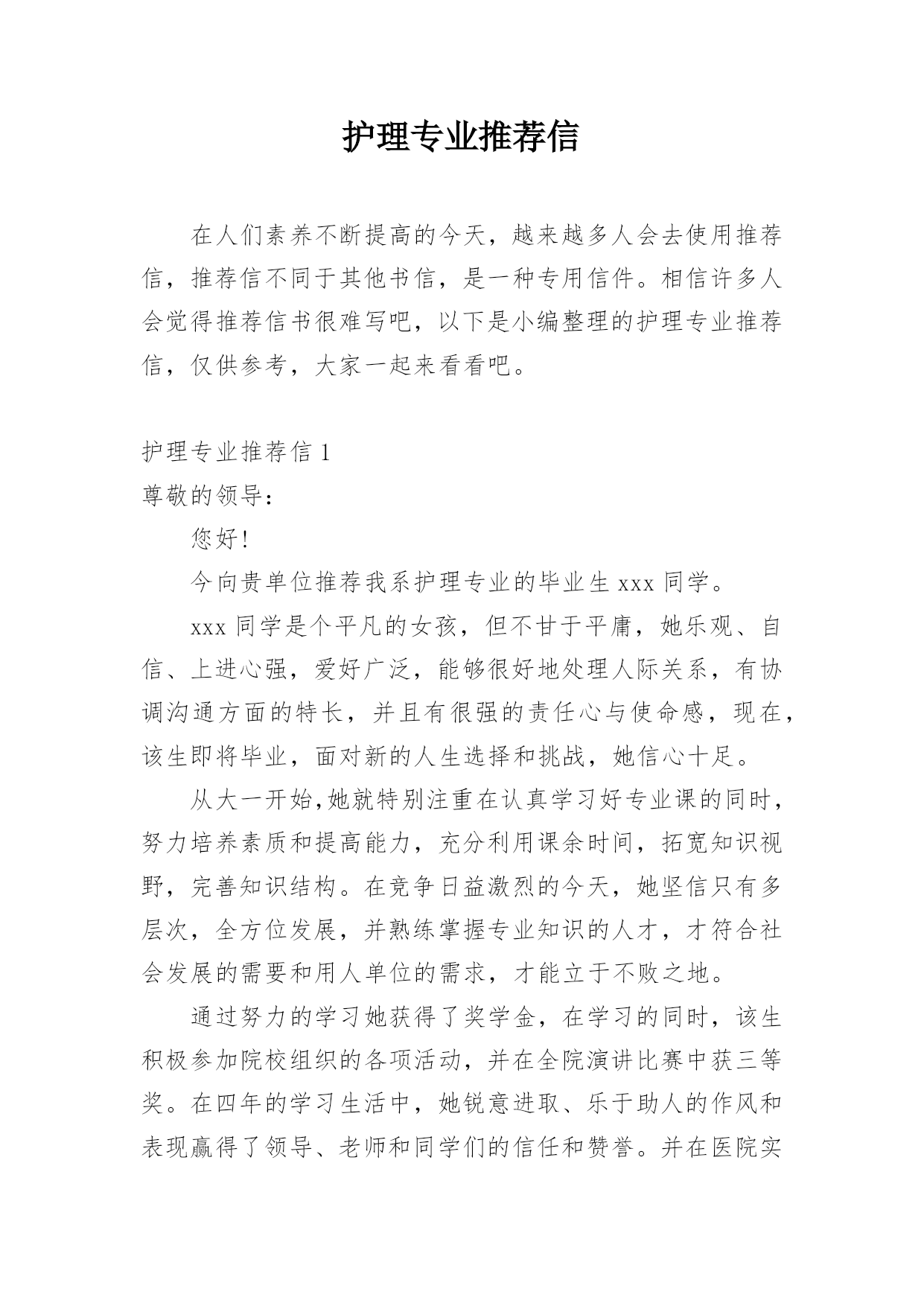 护理专业推荐信

在人们素养不断提高的今天，越来越多人会去使用推荐信，推荐信不同于其他书信，是一种专用信件。相信许多人会觉得推荐信书很难写吧，以下是小编整理的护理专业推荐信，仅供参考，大家一起来看看吧。

护理专业推荐信 1

尊敬的领导：

您好！

今向贵单位推荐我系护理专业的毕业生 xxx 同学。

xxx 同学是个平凡的女孩，但不甘于平庸，她乐观、自信、上进心强，爱好广泛，能够很好地处理人际关系，有协调沟通方面的特长，并且有很强的责任心与使命感，现在，该生即将毕业，面对新的人生选择和挑战，她信心十足。

从大一开始,她就特别注重在认真学习好专业课的同时，努力培养素质和提高能力，充分利用课余时间，拓宽知识视野，完善知识结构。在竞争日益激烈的今天，她坚信只有多层次，全方位发展，并熟练掌握专业知识的人才，才符合社会发展的需要和用人单位的需求，才能立于不败之地。

通过努力的学习她获得了奖学金，在学习的同时，该生积极参加院校组织的各项活动，并在全院演讲比赛中获三等奖。在四年的学习生活中，她锐意进取、乐于助人的作风和表现赢得了领导、老师和同学们的信任和赞誉。并在医院实